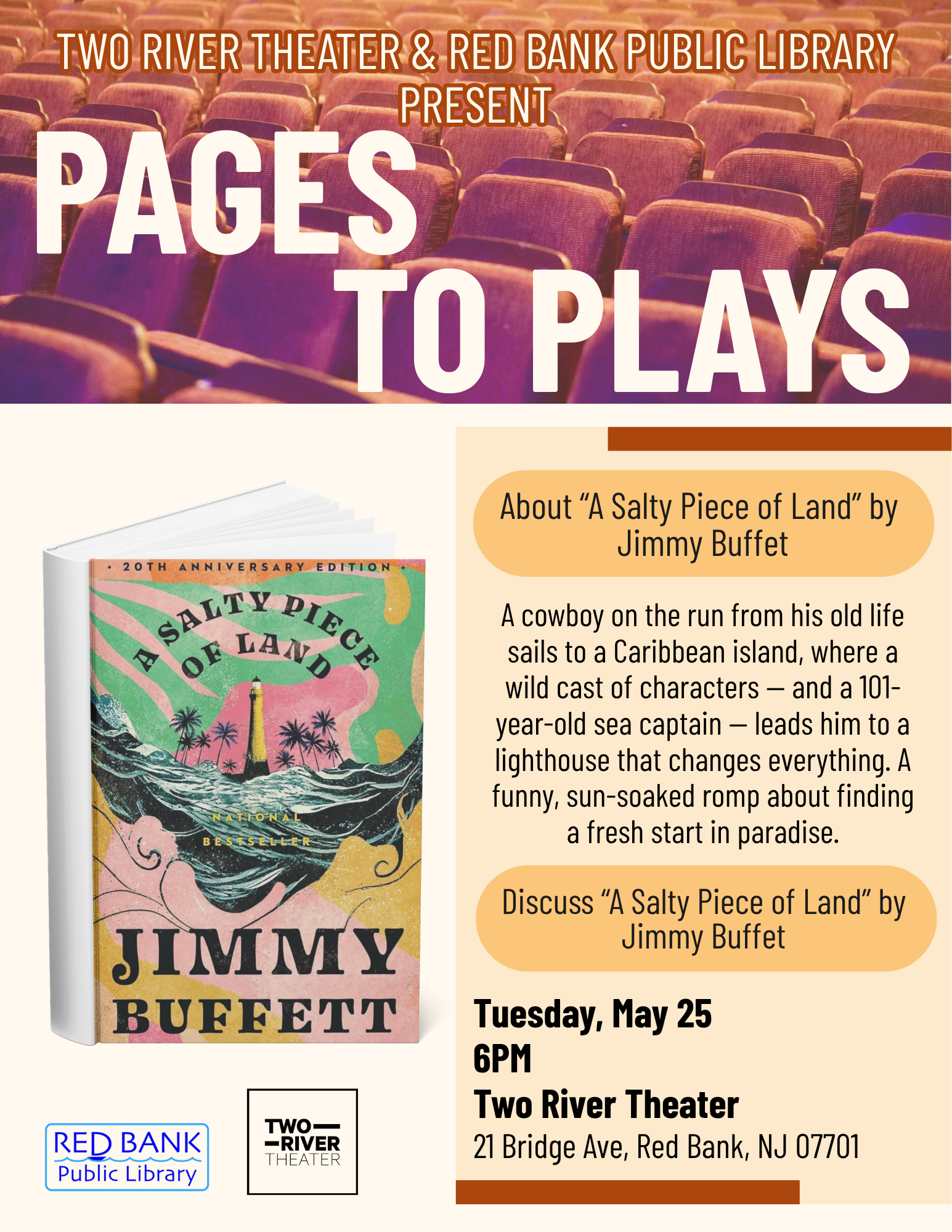 TWO RIVER THEATER & RED BANK PUBLIC LIBRARY PRESENT

PAGES TO PLAYS

• 20TH ANNIVERSARY EDITION •

A SALTY PIECE OF LAND

NATIONAL BESTSELLER

JIMMY BUFFETT

RED BANK Public Library

TWO RIVER THEATER

About "A Salty Piece of Land" by Jimmy Buffet

A cowboy on the run from his old life sails to a Caribbean island, where a wild cast of characters — and a 101-year-old sea captain — leads him to a lighthouse that changes everything. A funny, sun-soaked romp about finding a fresh start in paradise.

Discuss "A Salty Piece of Land" by Jimmy Buffet

Tuesday, May 25
6PM
Two River Theater
21 Bridge Ave, Red Bank, NJ 07701